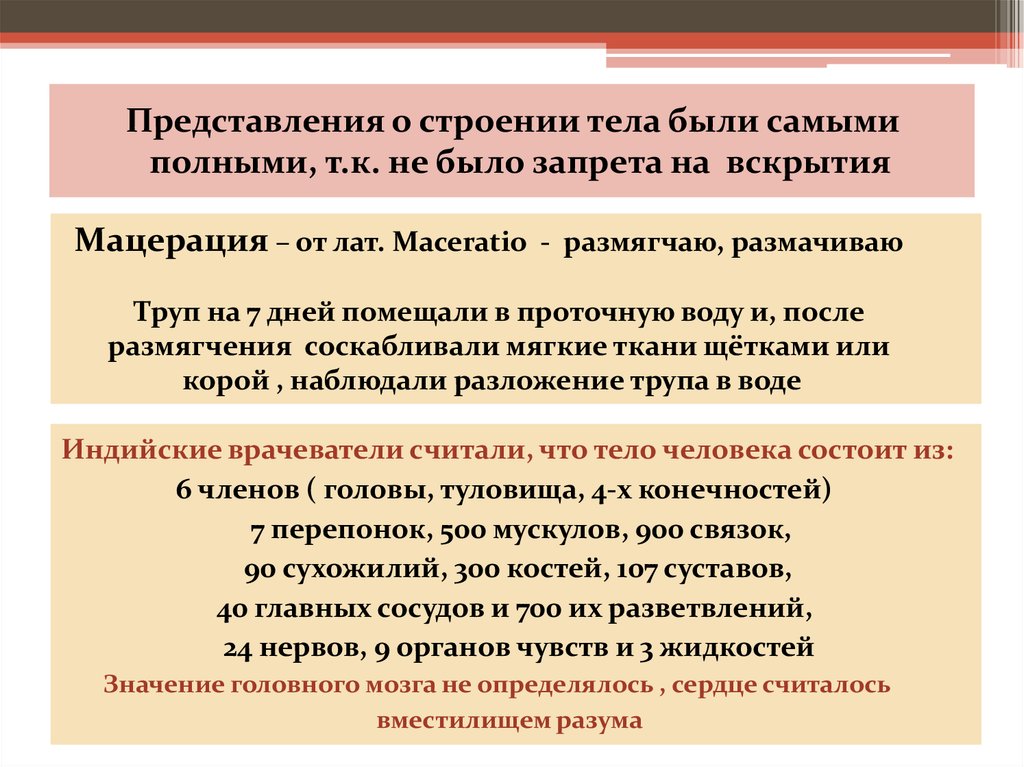 Представления о строении тела были самыми полными, т.к. не было запрета на вскрытия

Мацерация – от лат. Maceratio - размягчаю, размачиваю

Труп на 7 дней помещали в проточную воду и, после размягчения соскабливали мягкие ткани щётками или корой , наблюдали разложение трупа в воде

Индийские врачеватели считали, что тело человека состоит из:
6 членов ( головы, туловища, 4-х конечностей)
7 перепонок, 500 мускулов, 900 связок,
90 сухожилий, 300 костей, 107 суставов,
40 главных сосудов и 700 их разветвлений,
24 нервов, 9 органов чувств и 3 жидкостей
Значение головного мозга не определялось , сердце считалось вместилищем разума